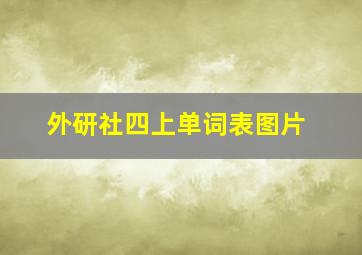 外研社四上单词表图片